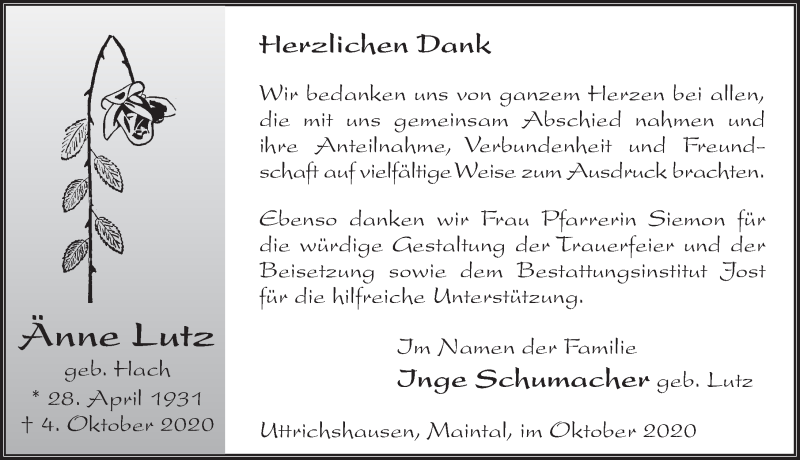 Änne Lutz
geb. Hach
* 28. April 1931
† 4. Oktober 2020

Herzlichen Dank

Wir bedanken uns von ganzem Herzen bei allen, die mit uns gemeinsam Abschied nahmen und ihre Anteilnahme, Verbundenheit und Freundschaft auf vielfältige Weise zum Ausdruck brachten.

Ebenso danken wir Frau Pfarrerin Siemon für die würdige Gestaltung der Trauerfeier und der Beisetzung sowie dem Bestattungsinstitut Jost für die hilfreiche Unterstützung.

Im Namen der Familie
Inge Schumacher geb. Lutz

Uttrichshausen, Maintal, im Oktober 2020